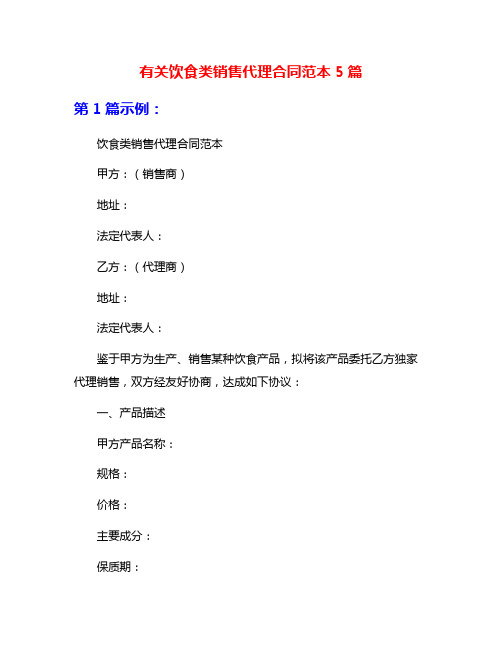 有关饮食类销售代理合同范本 5 篇

第 1 篇示例：

饮食类销售代理合同范本

甲方：（销售商）

地址：

法定代表人：

乙方：（代理商）

地址：

法定代表人：

鉴于甲方为生产、销售某种饮食产品，拟将该产品委托乙方独家代理销售，双方经友好协商，达成如下协议：

一、产品描述

甲方产品名称：

规格：

价格：

主要成分：

保质期：